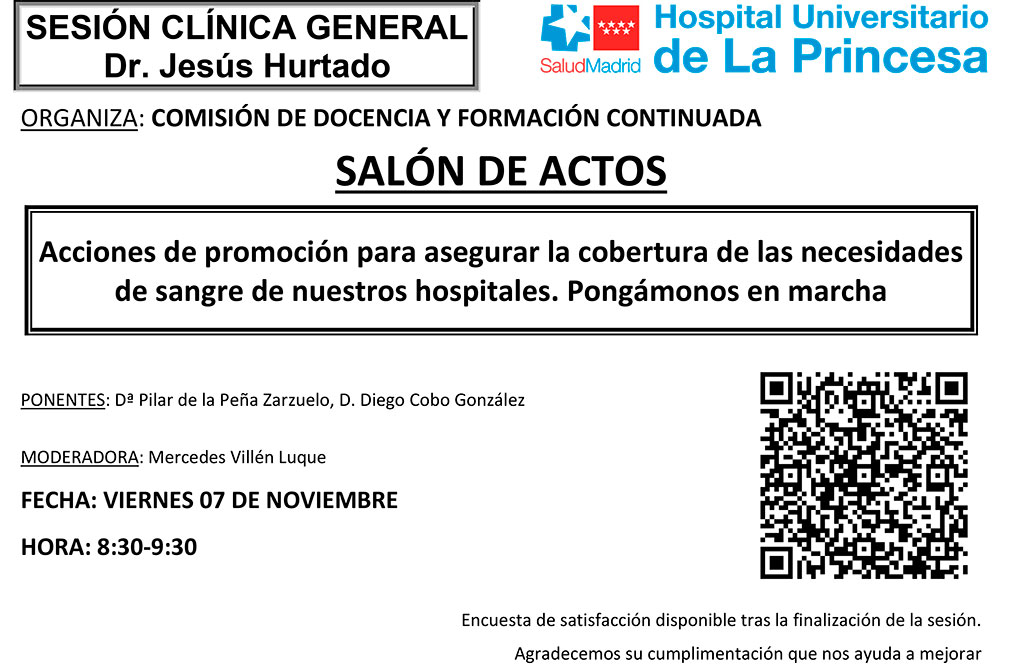 SESIÓN CLÍNICA GENERAL
Dr. Jesús Hurtado

SaludMadrid
Hospital Universitario
de La Princesa

ORGANIZA: COMISIÓN DE DOCENCIA Y FORMACIÓN CONTINUADA

SALÓN DE ACTOS

Acciones de promoción para asegurar la cobertura de las necesidades de sangre de nuestros hospitales. Pongámonos en marcha

PONENTES: Dª Pilar de la Peña Zarzuelo, D. Diego Cobo González

MODERADORA: Mercedes Villén Luque

FECHA: VIERNES 07 DE NOVIEMBRE

HORA: 8:30-9:30

Encuesta de satisfacción disponible tras la finalización de la sesión.

Agradecemos su cumplimentación que nos ayuda a mejorar